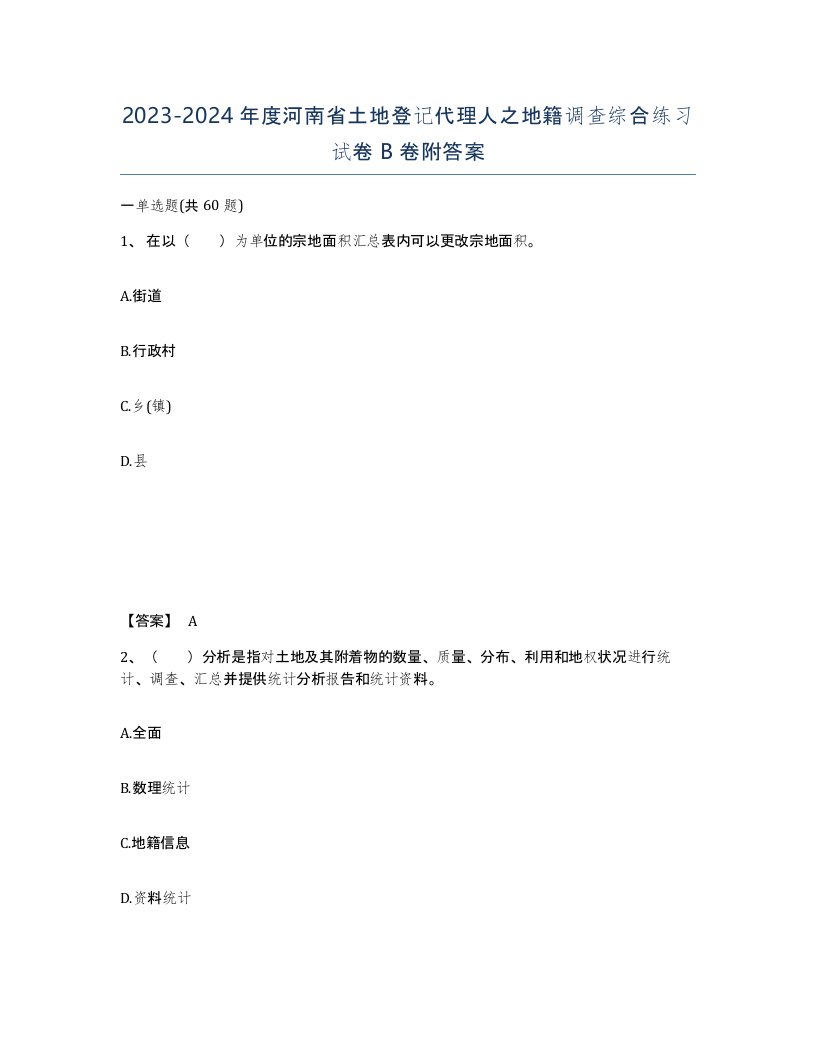 2023-2024年度河南省土地登记代理人之地籍调查综合练习试卷B卷附答案

一单选题(共60题)

1、在以（　）为单位的宗地面积汇总表内可以更改宗地面积。

A.街道

B.行政村

C.乡(镇)

D.县

【答案】 A

2、（　）分析是指对土地及其附着物的数量、质量、分布、利用和地权状况进行统计、调查、汇总并提供统计分析报告和统计资料。

A.全面

B.数理统计

C.地籍信息

D.资料统计